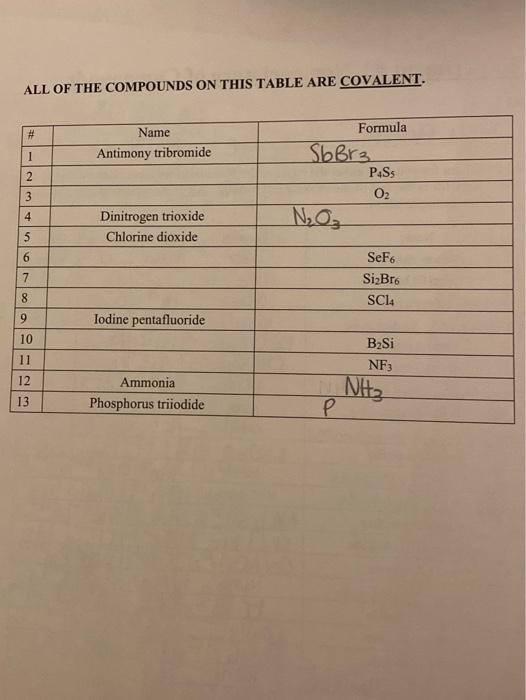 ALL OF THE COMPOUNDS ON THIS TABLE ARE COVALENT.

| # | Name | Formula |
|---|---|---|
| 1 | Antimony tribromide | $SbBr_3$ |
| 2 | | $P_4S_5$ |
| 3 | | $O_2$ |
| 4 | Dinitrogen trioxide | $N_2O_3$ |
| 5 | Chlorine dioxide | |
| 6 | | $SeF_6$ |
| 7 | | $Si_2Br_6$ |
| 8 | | $SCl_4$ |
| 9 | Iodine pentafluoride | |
| 10 | | $B_2Si$ |
| 11 | | $NF_3$ |
| 12 | Ammonia | $NH_3$ |
| 13 | Phosphorus triiodide | P |